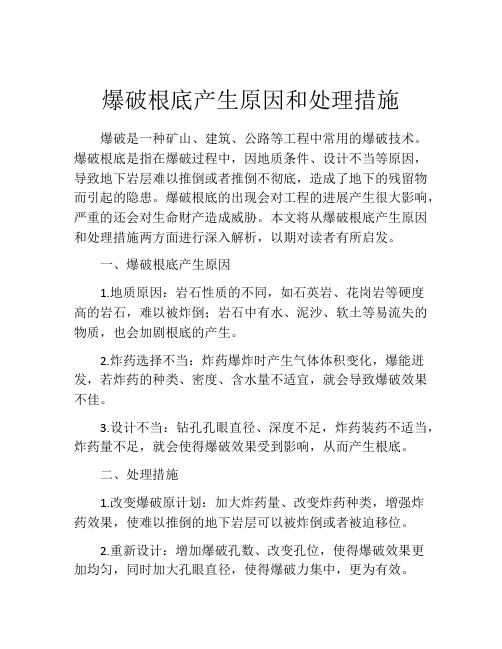 爆破根底产生原因和处理措施

爆破是一种矿山、建筑、公路等工程中常用的爆破技术。爆破根底是指在爆破过程中，因地质条件、设计不当等原因，导致地下岩层难以推倒或者推倒不彻底，造成了地下的残留物而引起的隐患。爆破根底的出现会对工程的进展产生很大影响，严重的还会对生命财产造成威胁。本文将从爆破根底产生原因和处理措施两方面进行深入解析，以期对读者有所启发。

一、爆破根底产生原因

1.地质原因：岩石性质的不同，如石英岩、花岗岩等硬度高的岩石，难以被炸倒；岩石中有水、泥沙、软土等易流失的物质，也会加剧根底的产生。

2.炸药选择不当：炸药爆炸时产生气体体积变化，爆能迸发，若炸药的种类、密度、含水量不适宜，就会导致爆破效果不佳。

3.设计不当：钻孔孔眼直径、深度不足，炸药装药不适当，炸药量不足，就会使得爆破效果受到影响，从而产生根底。

二、处理措施

1.改变爆破原计划：加大炸药量、改变炸药种类，增强炸药效果，使难以推倒的地下岩层可以被炸倒或者被迫移位。

2.重新设计：增加爆破孔数、改变孔位，使得爆破效果更加均匀，同时加大孔眼直径，使得爆破力集中，更为有效。